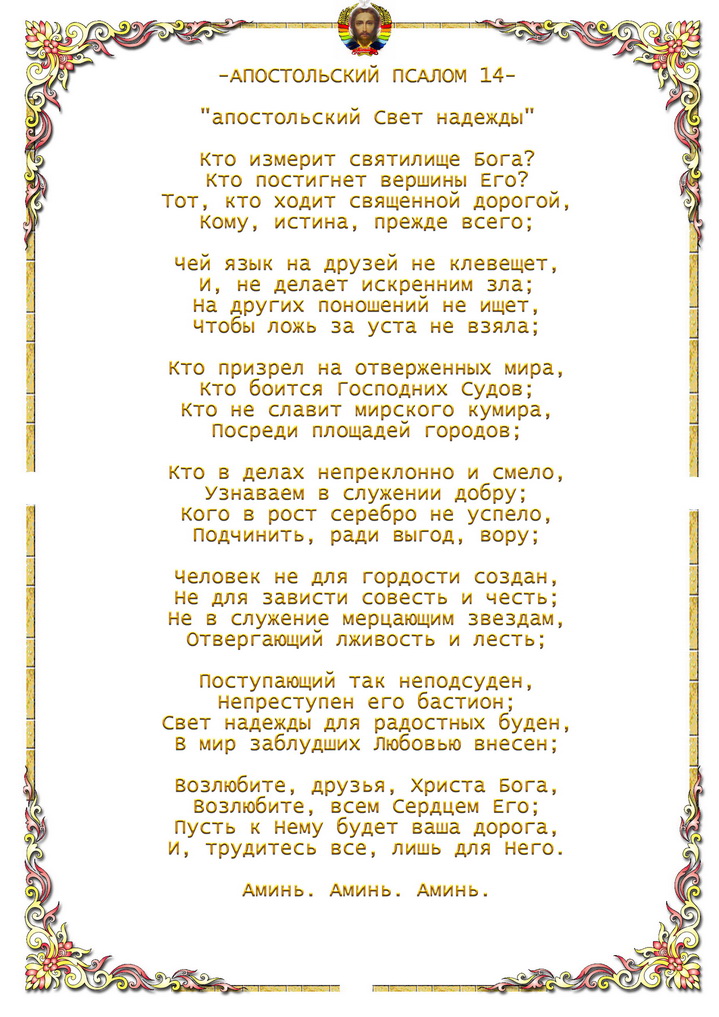 -АПОСТОЛЬСКИЙ ПСАЛОМ 14-

"апостольский Свет надежды"

Кто измерит святилище Бога?
Кто постигнет вершины Его?
Тот, кто ходит священной дорогой,
Кому, истина, прежде всего;

Чей язык на друзей не клевещет,
И, не делает искренним зла;
На других поношений не ищет,
Чтобы ложь за уста не взяла;

Кто призрел на отверженных мира,
Кто боится Господних Судов;
Кто не славит мирского кумира,
Посреди площадей городов;

Кто в делах непреклонно и смело,
Узнаваем в служении добру;
Кого в рост серебро не успело,
Подчинить, ради выгод, вору;

Человек не для гордости создан,
Не для зависти совесть и честь;
Не в служение мерцающим звездам,
Отвергающий лживость и лесть;

Поступающий так неподсуден,
Непреступен его бастион;
Свет надежды для радостных буден,
В мир заблудших Любовью внесен;

Возлюбите, друзья, Христа Бога,
Возлюбите, всем Сердцем Его;
Пусть к Нему будет ваша дорога,
И, трудитесь все, лишь для Него.

Аминь. Аминь. Аминь.